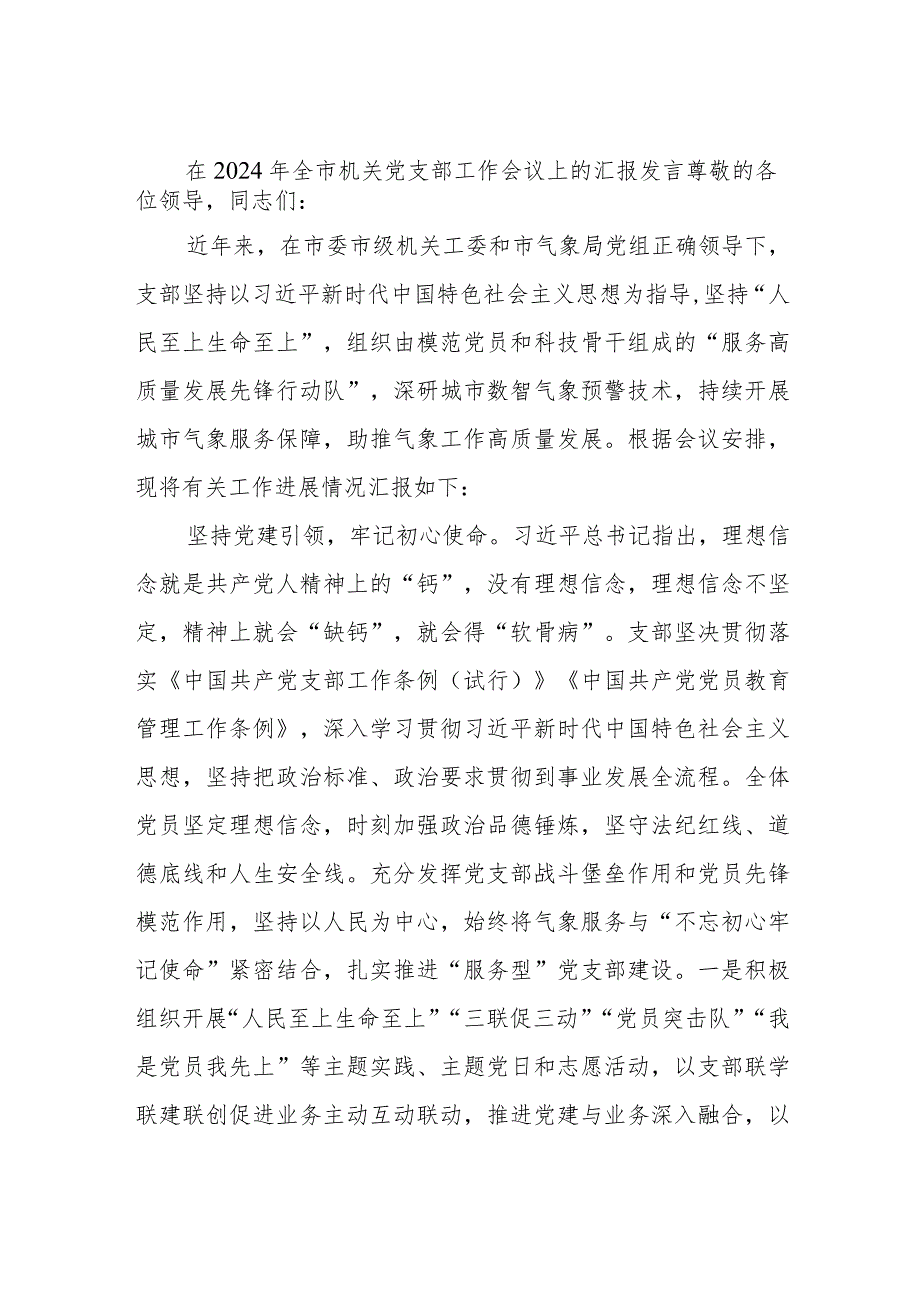 在2024年全市机关党支部工作会议上的汇报发言尊敬的各位领导，同志们：

近年来，在市委市级机关工委和市气象局党组正确领导下，支部坚持以习近平新时代中国特色社会主义思想为指导,坚持“人民至上生命至上”，组织由模范党员和科技骨干组成的“服务高质量发展先锋行动队”，深研城市数智气象预警技术，持续开展城市气象服务保障，助推气象工作高质量发展。根据会议安排，现将有关工作进展情况汇报如下：

坚持党建引领，牢记初心使命。习近平总书记指出，理想信念就是共产党人精神上的“钙”，没有理想信念，理想信念不坚定，精神上就会“缺钙”，就会得“软骨病”。支部坚决贯彻落实《中国共产党支部工作条例（试行）》《中国共产党党员教育管理工作条例》，深入学习贯彻习近平新时代中国特色社会主义思想，坚持把政治标准、政治要求贯彻到事业发展全流程。全体党员坚定理想信念，时刻加强政治品德锤炼，坚守法纪红线、道德底线和人生安全线。充分发挥党支部战斗堡垒作用和党员先锋模范作用，坚持以人民为中心，始终将气象服务与“不忘初心牢记使命”紧密结合，扎实推进“服务型”党支部建设。一是积极组织开展“人民至上生命至上”“三联促三动”“党员突击队”“我是党员我先上”等主题实践、主题党日和志愿活动，以支部联学联建联创促进业务主动互动联动，推进党建与业务深入融合，以